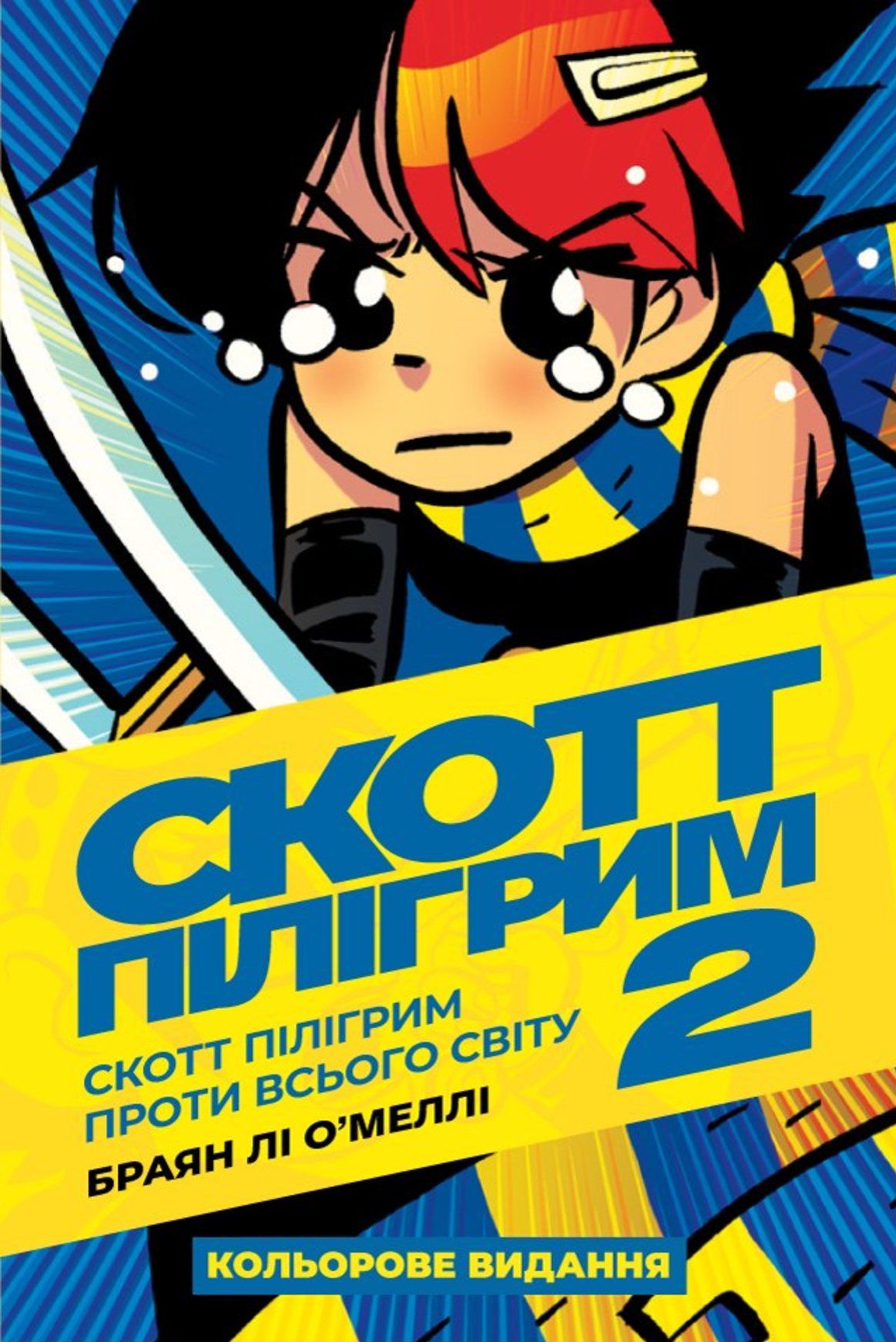 СКОТТ ПІЛІГРИМ 2

СКОТТ ПІЛІГРИМ ПРОТИ ВСЬОГО СВІТУ

БРАЯН ЛІ О'МЕЛЛІ

КОЛЬОРОВЕ ВИДАННЯ